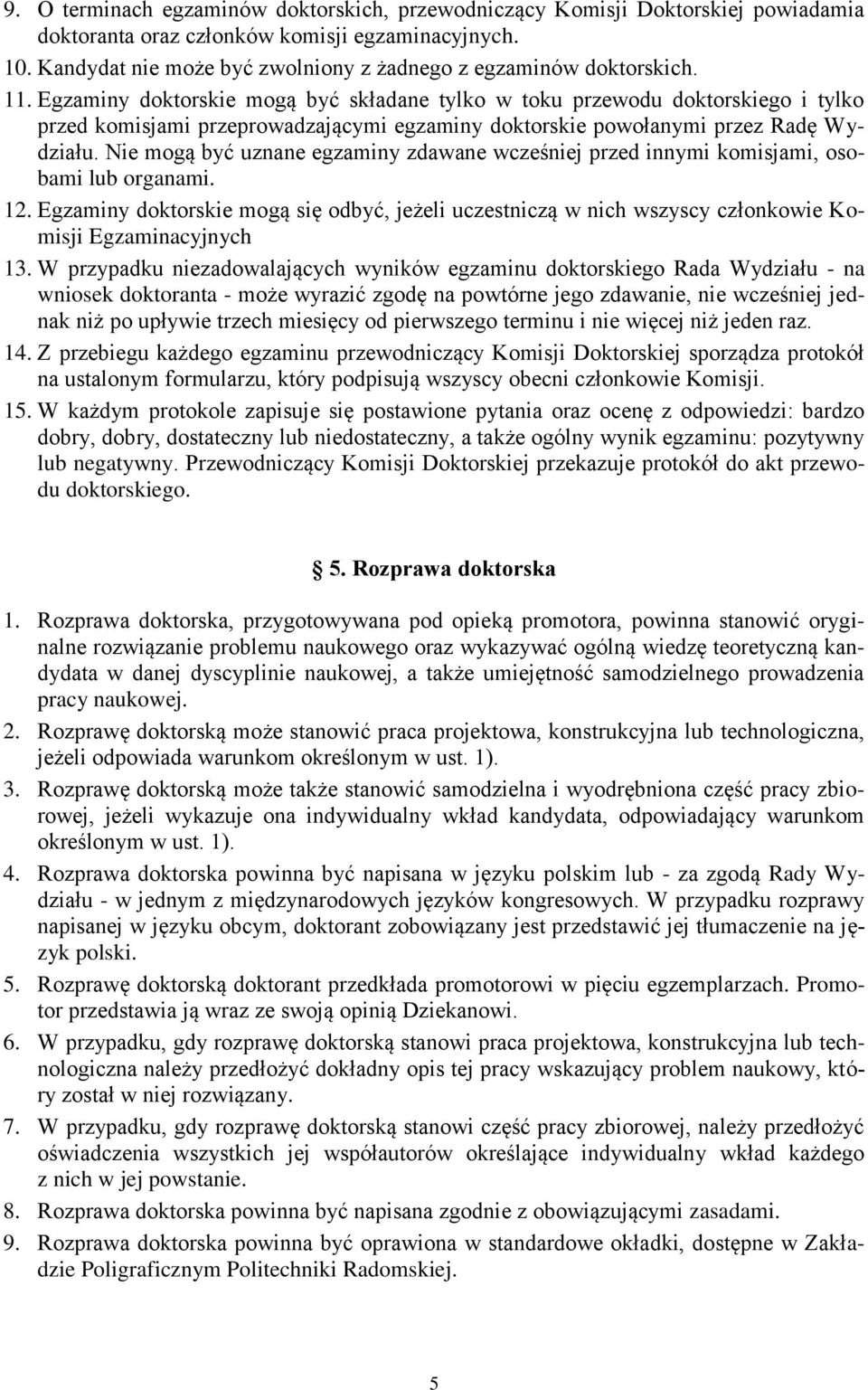 9. O terminach egzaminów doktorskich, przewodniczący Komisji Doktorskiej powiadamia doktoranta oraz członków komisji egzaminacyjnych.
10. Kandydat nie może być zwolniony z żadnego z egzaminów doktorskich.
11. Egzaminy doktorskie mogą być składane tylko w toku przewodu doktorskiego i tylko przed komisjami przeprowadzającymi egzaminy doktorskie powołanymi przez Radę Wydziału. Nie mogą być uznane egzaminy zdawane wcześniej przed innymi komisjami, osobami lub organami.
12. Egzaminy doktorskie mogą się odbyć, jeżeli uczestniczą w nich wszyscy członkowie Komisji Egzaminacyjnych
13. W przypadku niezadowalających wyników egzaminu doktorskiego Rada Wydziału - na wniosek doktoranta - może wyrazić zgodę na powtórne jego zdawanie, nie wcześniej jednak niż po upływie trzech miesięcy od pierwszego terminu i nie więcej niż jeden raz.
14. Z przebiegu każdego egzaminu przewodniczący Komisji Doktorskiej sporządza protokół na ustalonym formularzu, który podpisują wszyscy obecni członkowie Komisji.
15. W każdym protokole zapisuje się postawione pytania oraz ocenę z odpowiedzi: bardzo dobry, dobry, dostateczny lub niedostateczny, a także ogólny wynik egzaminu: pozytywny lub negatywny. Przewodniczący Komisji Doktorskiej przekazuje protokół do akt przewodu doktorskiego.

5. Rozprawa doktorska

1. Rozprawa doktorska, przygotowywana pod opieką promotora, powinna stanowić oryginalne rozwiązanie problemu naukowego oraz wykazywać ogólną wiedzę teoretyczną kandydata w danej dyscyplinie naukowej, a także umiejętność samodzielnego prowadzenia pracy naukowej.
2. Rozprawę doktorską może stanowić praca projektowa, konstrukcyjna lub technologiczna, jeżeli odpowiada warunkom określonym w ust. 1).
3. Rozprawę doktorską może także stanowić samodzielna i wyodrębniona część pracy zbiorowej, jeżeli wykazuje ona indywidualny wkład kandydata, odpowiadający warunkom określonym w ust. 1).
4. Rozprawa doktorska powinna być napisana w języku polskim lub - za zgodą Rady Wydziału - w jednym z międzynarodowych języków kongresowych. W przypadku rozprawy napisanej w języku obcym, doktorant zobowiązany jest przedstawić jej tłumaczenie na język polski.
5. Rozprawę doktorską doktorant przedkłada promotorowi w pięciu egzemplarzach. Promotor przedstawia ją wraz ze swoją opinią Dziekanowi.
6. W przypadku, gdy rozprawę doktorską stanowi praca projektowa, konstrukcyjna lub technologiczna należy przedłożyć dokładny opis tej pracy wskazujący problem naukowy, który został w niej rozwiązany.
7. W przypadku, gdy rozprawę doktorską stanowi część pracy zbiorowej, należy przedłożyć oświadczenia wszystkich jej współautorów określające indywidualny wkład każdego z nich w jej powstanie.
8. Rozprawa doktorska powinna być napisana zgodnie z obowiązującymi zasadami.
9. Rozprawa doktorska powinna być oprawiona w standardowe okładki, dostępne w Zakładzie Poligraficznym Politechniki Radomskiej.

5